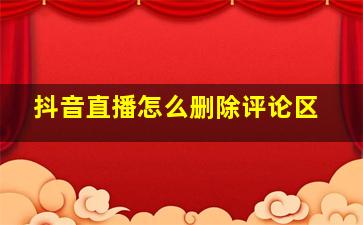 抖音直播怎么删除评论区